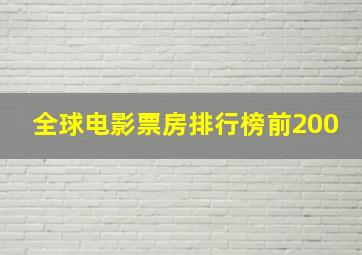 全球电影票房排行榜前200